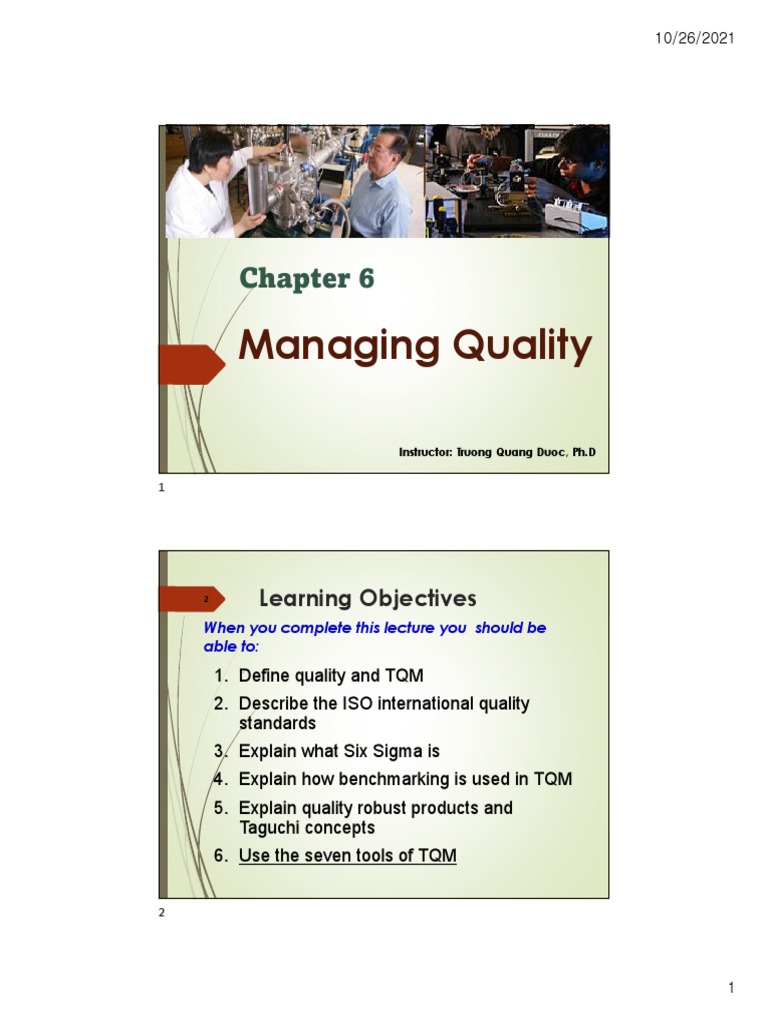 10/26/2021

Chapter 6

Managing Quality

Instructor: Truong Quang Duoc, Ph.D

1

2

Learning Objectives

When you complete this lecture you should be able to:

1. Define quality and TQM
2. Describe the ISO international quality standards
3. Explain what Six Sigma is
4. Explain how benchmarking is used in TQM
5. Explain quality robust products and Taguchi concepts
6. Use the seven tools of TQM

2

1